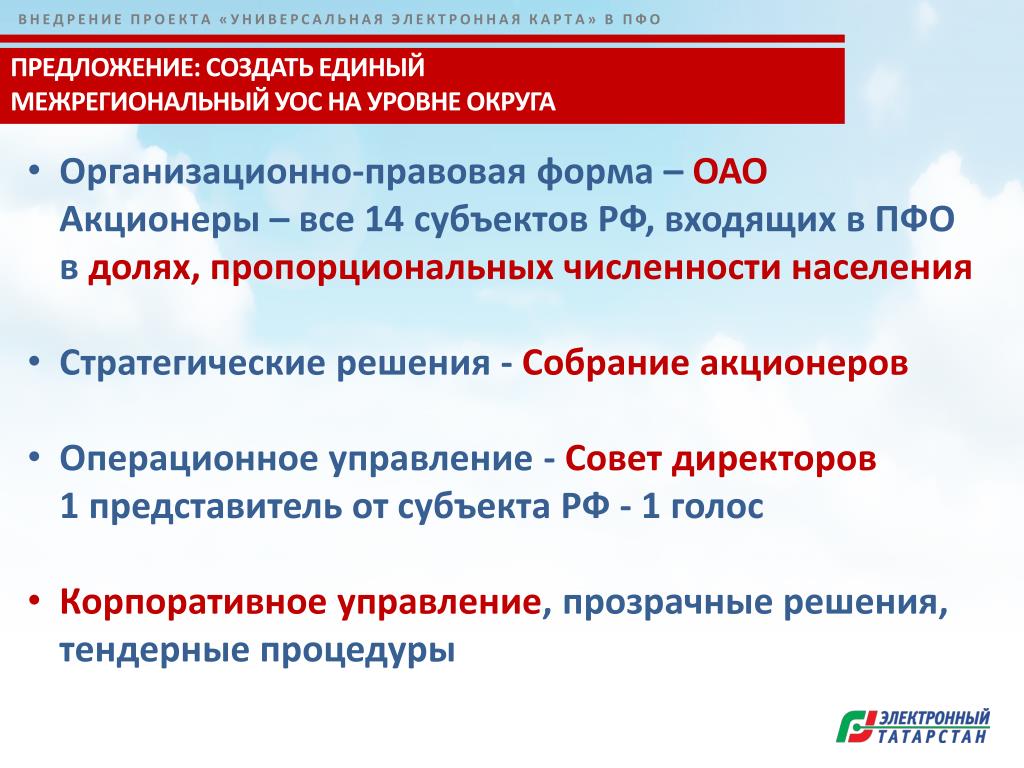 ВНЕДРЕНИЕ ПРОЕКТА «УНИВЕРСАЛЬНАЯ ЭЛЕКТРОННАЯ КАРТА» В ПФО

ПРЕДЛОЖЕНИЕ: СОЗДАТЬ ЕДИНЫЙ МЕЖРЕГИОНАЛЬНЫЙ УОС НА УРОВНЕ ОКРУГА

• Организационно-правовая форма – ОАО
Акционеры – все 14 субъектов РФ, входящих в ПФО в долях, пропорциональных численности населения

• Стратегические решения - Собрание акционеров

• Операционное управление - Совет директоров
1 представитель от субъекта РФ - 1 голос

• Корпоративное управление, прозрачные решения, тендерные процедуры

ЭЛЕКТРОННЫЙ ТАТАРСТАН